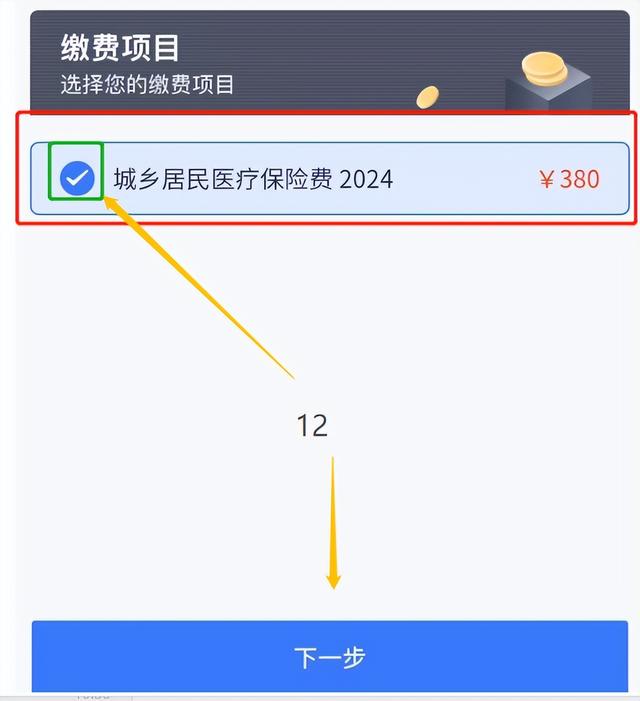 缴费项目
选择您的缴费项目

城乡居民医疗保险费 2024 ￥380

12

下一步